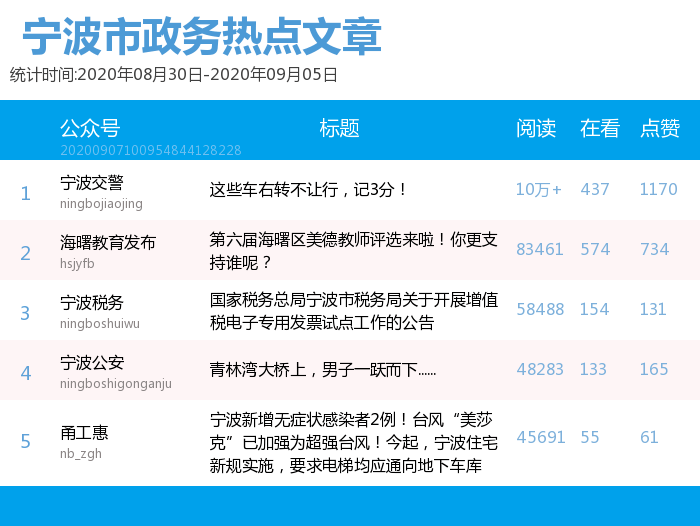 宁波市政务热点文章

统计时间:2020年08月30日-2020年09月05日

|  | 公众号 20200907100954844128228 | 标题 | 阅读 | 在看 | 点赞 |
|---|---|---|---|---|---|
| 1 | 宁波交警 ningbojiaojing | 这些车右转不让行，记3分！ | 10万+ | 437 | 1170 |
| 2 | 海曙教育发布 hsjyfb | 第六届海曙区美德教师评选来啦！你更支持谁呢？ | 83461 | 574 | 734 |
| 3 | 宁波税务 ningboshuiwu | 国家税务总局宁波市税务局关于开展增值税电子专用发票试点工作的公告 | 58488 | 154 | 131 |
| 4 | 宁波公安 ningboshigonganju | 青林湾大桥上，男子一跃而下...... | 48283 | 133 | 165 |
| 5 | 甬工惠 nb_zgh | 宁波新增无症状感染者2例！台风“美莎克”已加强为超强台风！今起，宁波住宅新规实施，要求电梯均应通向地下车库 | 45691 | 55 | 61 |